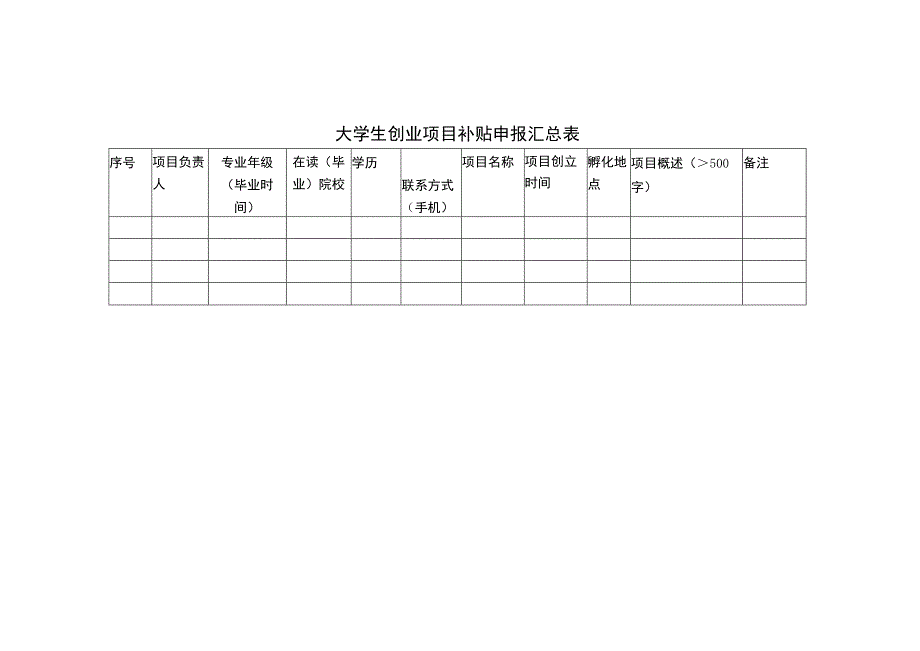 大学生创业项目补贴申报汇总表

| 序号 | 项目负责人 | 专业年级（毕业时间） | 在读（毕业）院校 | 学历 | 联系方式（手机） | 项目名称 | 项目创立时间 | 孵化地点 | 项目概述（>500字） | 备注 |
|---|---|---|---|---|---|---|---|---|---|---|
| | | | | | | | | | | |
| | | | | | | | | | | |
| | | | | | | | | | | |
| | | | | | | | | | | |